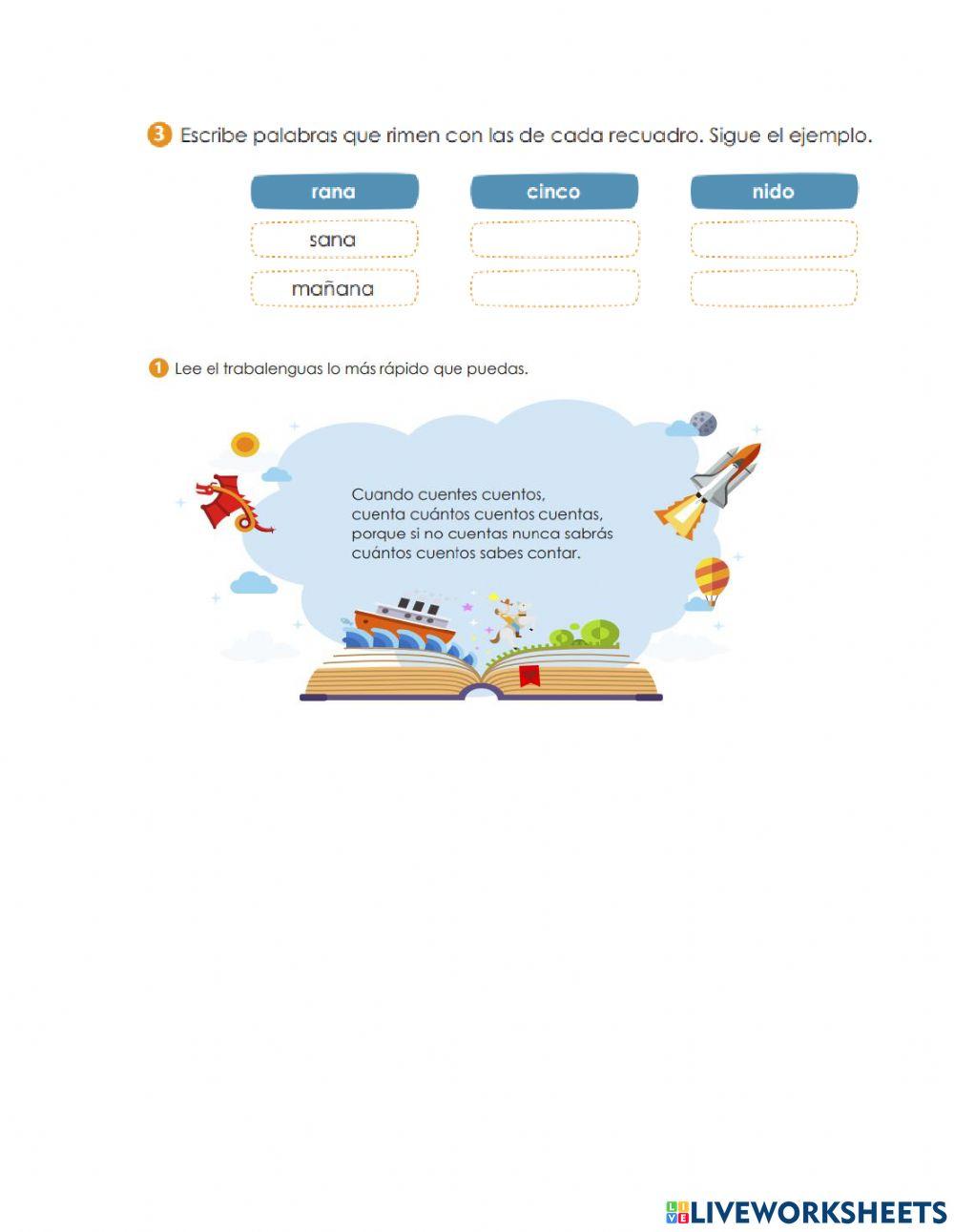 3 Escribe palabras que rimen con las de cada recuadro. Sigue el ejemplo.

| rana | cinco | nido |
|---|---|---|
| sana | | |
| mañana | | |

1 Lee el trabalenguas lo más rápido que puedas.

Cuando cuentes cuentos,
cuenta cuántos cuentos cuentas,
porque si no cuentas nunca sabrás
cuántos cuentos sabes contar.

LIVEWORKSHEETS